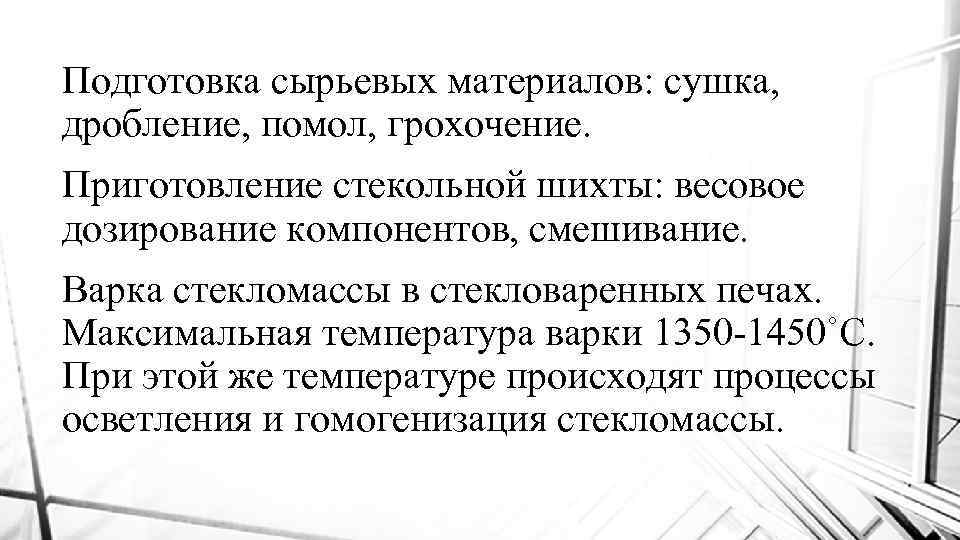 Подготовка сырьевых материалов: сушка, дробление, помол, грохочение.

Приготовление стекольной шихты: весовое дозирование компонентов, смешивание.

Варка стекломассы в стекловаренных печах. Максимальная температура варки 1350-1450°С. При этой же температуре происходят процессы осветления и гомогенизация стекломассы.